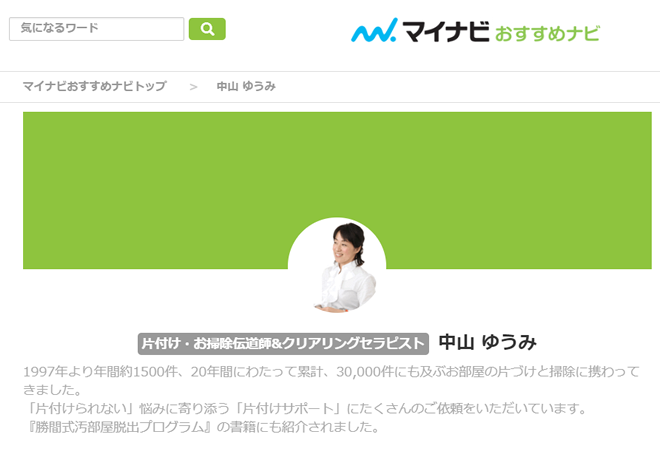 気になるワード

マイナビ おすすめナビ

マイナビおすすめナビトップ > 中山 ゆうみ

片付け・お掃除伝道師&クリアリングセラピスト 中山 ゆうみ

1997年より年間約1500件、20年間にわたって累計、30,000件にも及ぶお部屋の片づけと掃除に携わってきました。
「片付けられない」悩みに寄り添う「片付けサポート」にたくさんのご依頼をいただいています。
『勝間式汚部屋脱出プログラム』の書籍にも紹介されました。